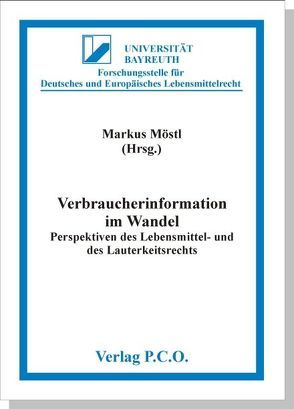 UNIVERSITÄT
BAYREUTH
Forschungsstelle für
Deutsches und Europäisches Lebensmittelrecht

Markus Möstl
(Hrsg.)

Verbraucherinformation im Wandel
Perspektiven des Lebensmittel- und des Lauterkeitsrechts

Verlag P.C.O.